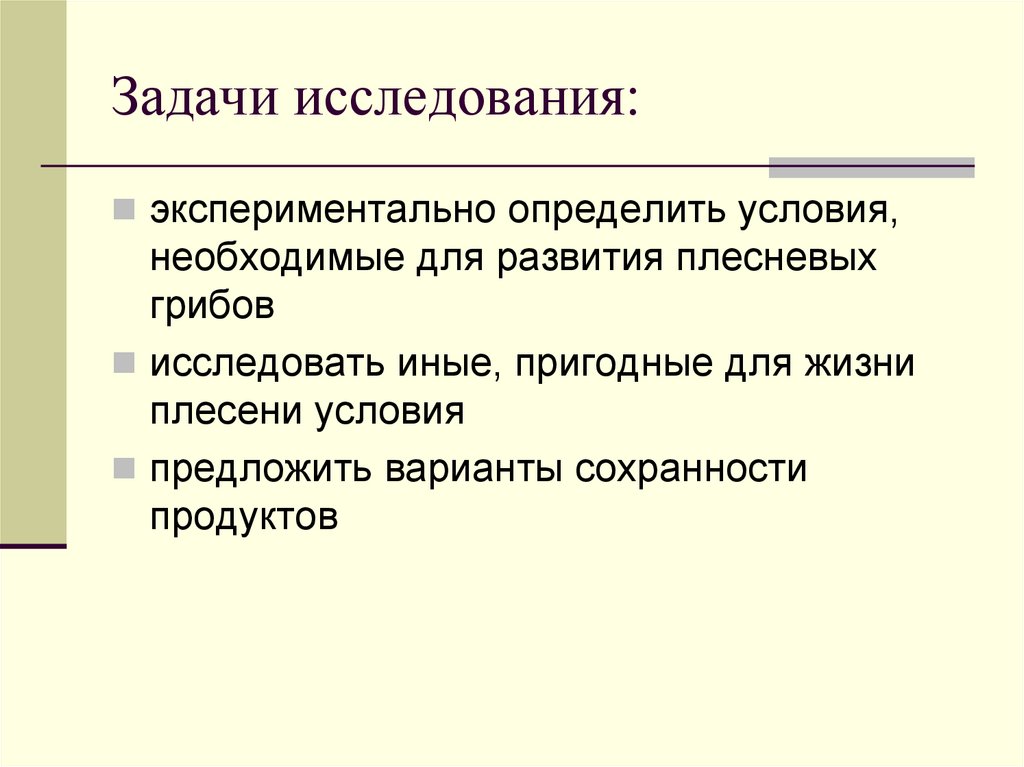 Задачи исследования:

экспериментально определить условия, необходимые для развития плесневых грибов

исследовать иные, пригодные для жизни плесени условия

предложить варианты сохранности продуктов